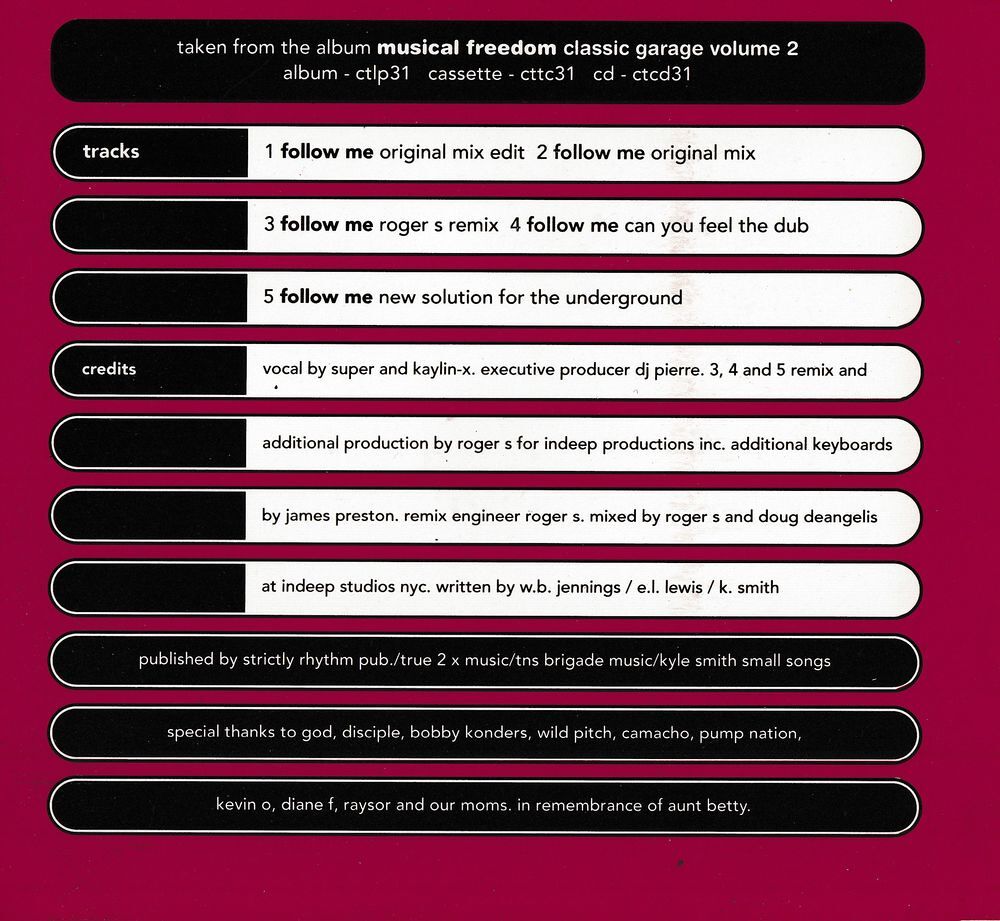 taken from the album musical freedom classic garage volume 2
album - ctlp31 cassette - cttc31 cd - ctcd31

tracks

1 follow me original mix edit 2 follow me original mix

3 follow me roger s remix 4 follow me can you feel the dub

5 follow me new solution for the underground

credits

vocal by super and kaylin-x. executive producer dj pierre. 3, 4 and 5 remix and additional production by roger s for indeep productions inc. additional keyboards by james preston. remix engineer roger s. mixed by roger s and doug deangelis at indeep studios nyc. written by w.b. jennings / e.l. lewis / k. smith

published by strictly rhythm pub./true 2 x music/tns brigade music/kyle smith small songs

special thanks to god, disciple, bobby konders, wild pitch, camacho, pump nation, kevin o, diane f, raysor and our moms. in remembrance of aunt betty.